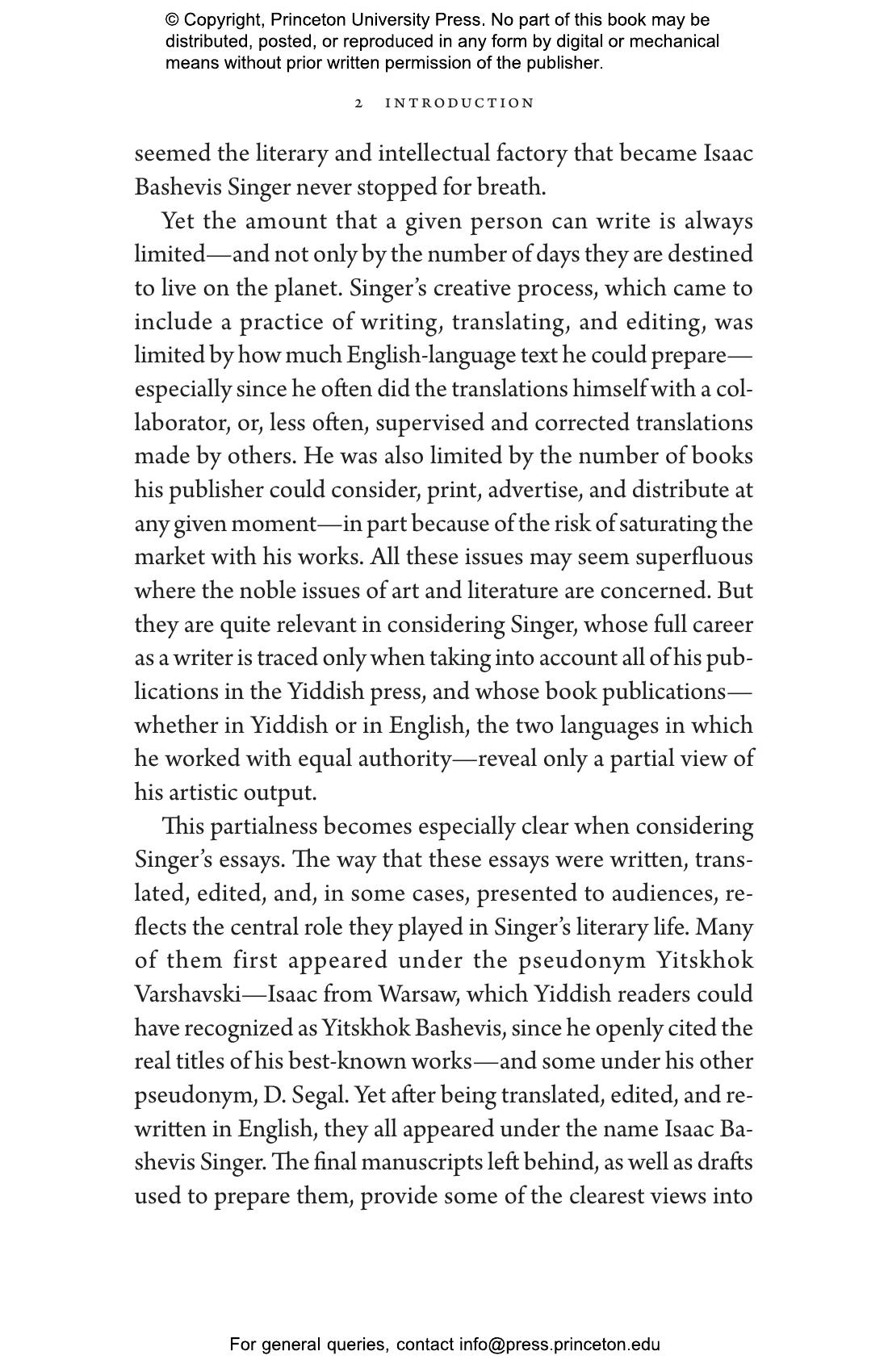 © Copyright, Princeton University Press. No part of this book may be distributed, posted, or reproduced in any form by digital or mechanical means without prior written permission of the publisher.

2 INTRODUCTION

seemed the literary and intellectual factory that became Isaac Bashevis Singer never stopped for breath.

Yet the amount that a given person can write is always limited—and not only by the number of days they are destined to live on the planet. Singer's creative process, which came to include a practice of writing, translating, and editing, was limited by how much English-language text he could prepare—especially since he often did the translations himself with a collaborator, or, less often, supervised and corrected translations made by others. He was also limited by the number of books his publisher could consider, print, advertise, and distribute at any given moment—in part because of the risk of saturating the market with his works. All these issues may seem superfluous where the noble issues of art and literature are concerned. But they are quite relevant in considering Singer, whose full career as a writer is traced only when taking into account all of his publications in the Yiddish press, and whose book publications—whether in Yiddish or in English, the two languages in which he worked with equal authority—reveal only a partial view of his artistic output.

This partialness becomes especially clear when considering Singer's essays. The way that these essays were written, translated, edited, and, in some cases, presented to audiences, reflects the central role they played in Singer's literary life. Many of them first appeared under the pseudonym Yitskhok Varshavski—Isaac from Warsaw, which Yiddish readers could have recognized as Yitskhok Bashevis, since he openly cited the real titles of his best-known works—and some under his other pseudonym, D. Segal. Yet after being translated, edited, and rewritten in English, they all appeared under the name Isaac Bashevis Singer. The final manuscripts left behind, as well as drafts used to prepare them, provide some of the clearest views into

For general queries, contact info@press.princeton.edu